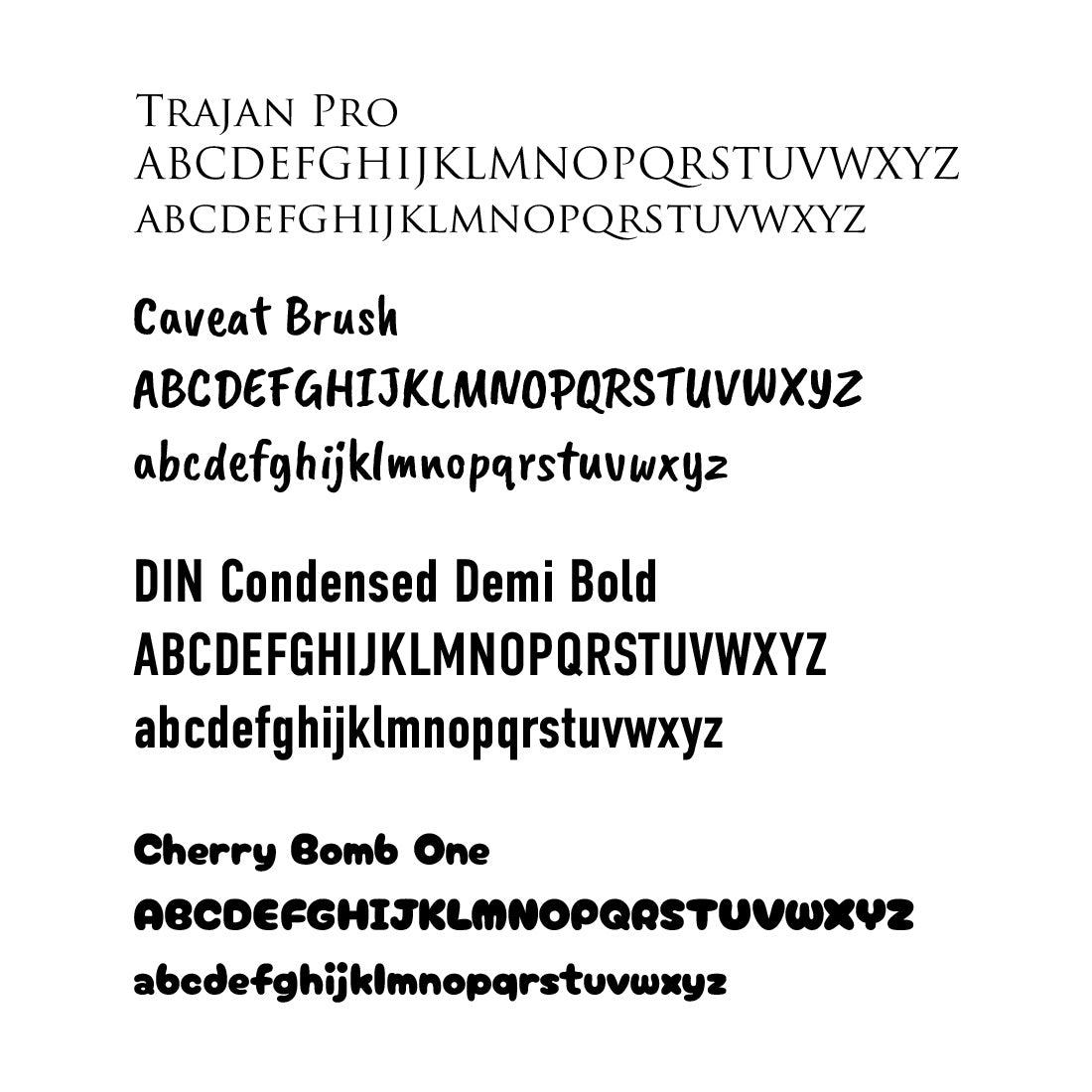 Trajan Pro
ABCDEFGHIJKLMNOPQRSTUVWXYZ
ABCDEFGHIJKLMNOPQRSTUVWXYZ

Caveat Brush
ABCDEFGHIJKLMNOPQRSTUVWXYZ
abcdefghijklmnopqrstuvwxyz

DIN Condensed Demi Bold
ABCDEFGHIJKLMNOPQRSTUVWXYZ
abcdefghijklmnopqrstuvwxyz

Cherry Bomb One
ABCDEFGHIJKLMNOPQRSTUVWXYZ
abcdefghijklmnopqrstuvwxyz